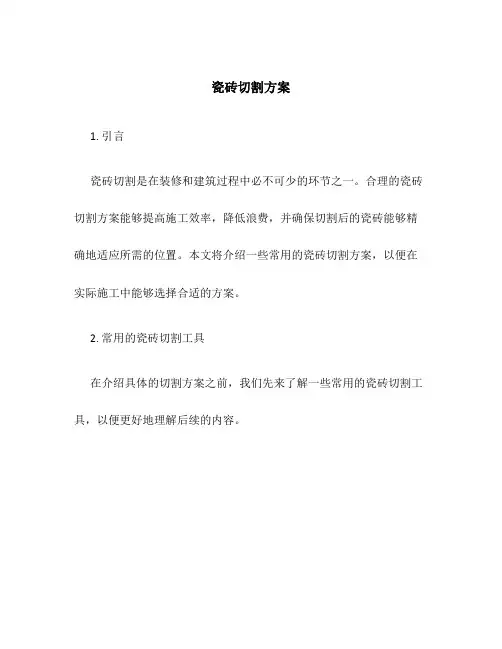 瓷砖切割方案

1. 引言

瓷砖切割是在装修和建筑过程中必不可少的环节之一。合理的瓷砖切割方案能够提高施工效率，降低浪费，并确保切割后的瓷砖能够精确地适应所需的位置。本文将介绍一些常用的瓷砖切割方案，以便在实际施工中能够选择合适的方案。

2. 常用的瓷砖切割工具

在介绍具体的切割方案之前，我们先来了解一些常用的瓷砖切割工具，以便更好地理解后续的内容。